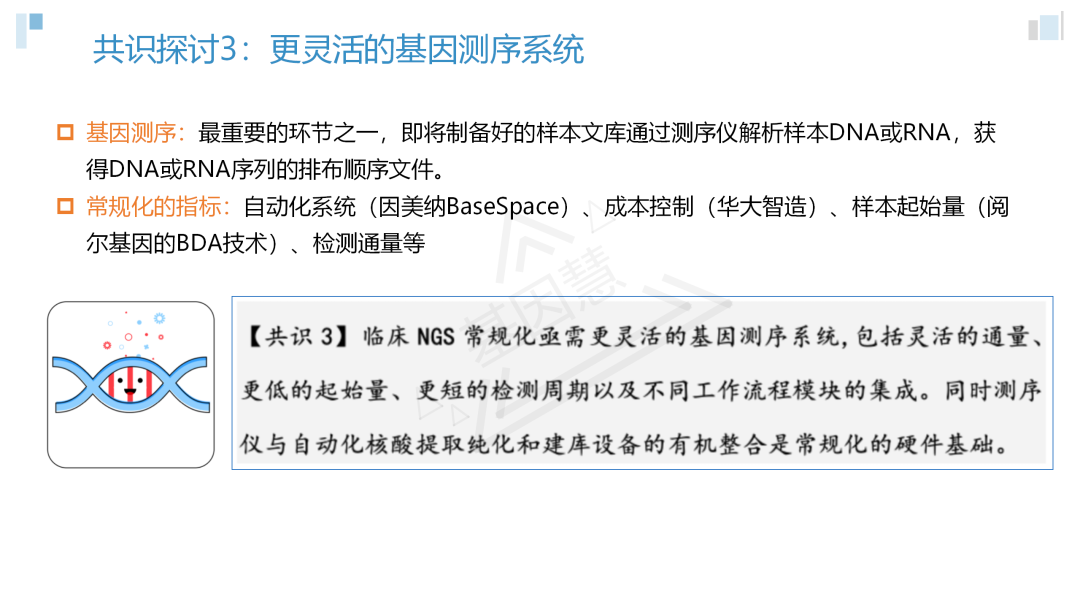 共识探讨3：更灵活的基因测序系统

☐ 基因测序：最重要的环节之一，即将制备好的样本文库通过测序仪解析样本DNA或RNA，获得DNA或RNA序列的排布顺序文件。

☐ 常规化的指标：自动化系统（因美纳BaseSpace）、成本控制（华大智造）、样本起始量（阅尔基因的BDA技术）、检测通量等

【共识3】临床NGS常规化亟需更灵活的基因测序系统，包括灵活的通量、更低的起始量、更短的检测周期以及不同工作流程模块的集成。同时测序仪与自动化核酸提取纯化和建库设备的有机整合是常规化的硬件基础。

基因慧